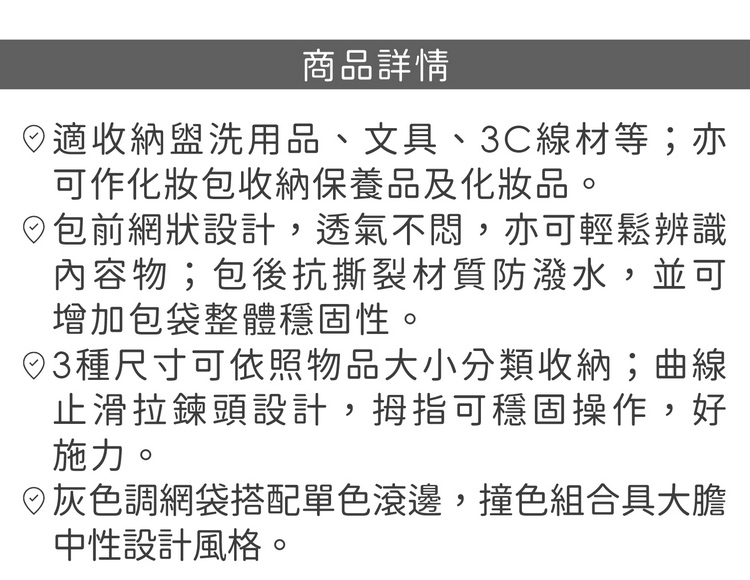 商品詳情

適收納盥洗用品、文具、3C線材等；亦可作化妝包收納保養品及化妝品。

包前網狀設計，透氣不悶，亦可輕鬆辨識內容物；包後抗撕裂材質防潑水，並可增加包袋整體穩固性。

3種尺寸可依照物品大小分類收納；曲線止滑拉鍊頭設計，拇指可穩固操作，好施力。

灰色調網袋搭配單色滾邊，撞色組合具大膽中性設計風格。